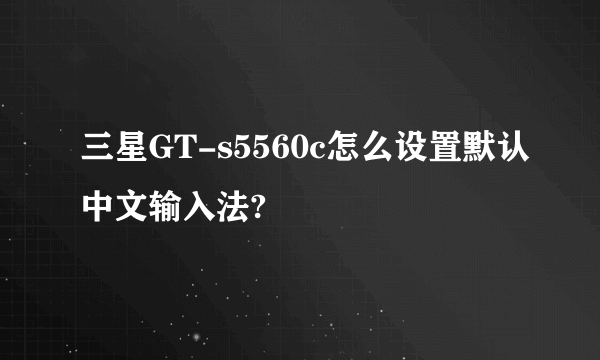 三星GT-s5560c怎么设置默认中文输入法?